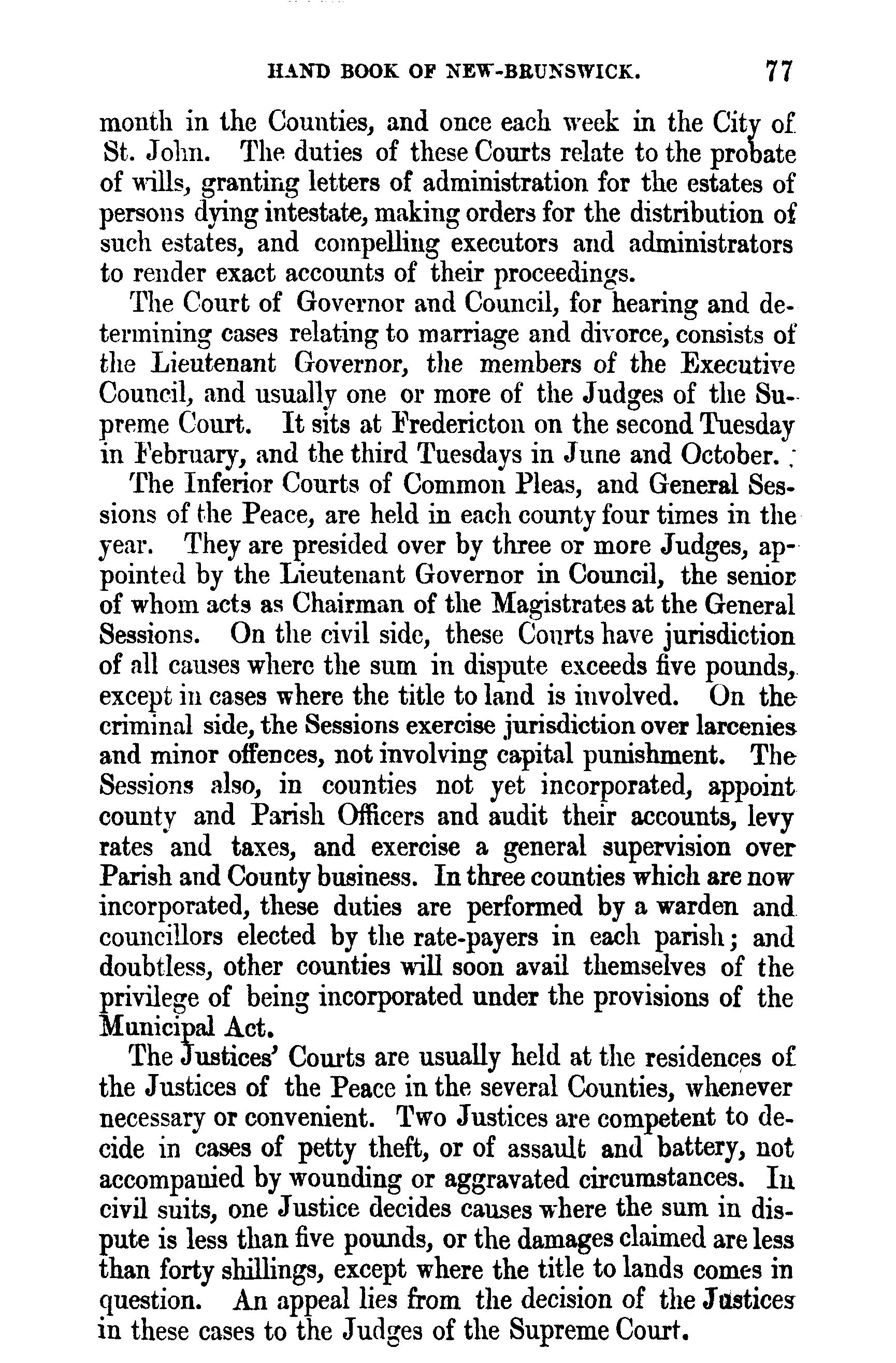 HAND BOOK OF NEW-BRUNSWICK. 77

month in the Counties, and once each week in the City of St. John. The duties of these Courts relate to the probate of wills, granting letters of administration for the estates of persons dying intestate, making orders for the distribution of such estates, and compelling executors and administrators to render exact accounts of their proceedings.

The Court of Governor and Council, for hearing and determining cases relating to marriage and divorce, consists of the Lieutenant Governor, the members of the Executive Council, and usually one or more of the Judges of the Supreme Court. It sits at Fredericton on the second Tuesday in February, and the third Tuesdays in June and October.

The Inferior Courts of Common Pleas, and General Sessions of the Peace, are held in each county four times in the year. They are presided over by three or more Judges, appointed by the Lieutenant Governor in Council, the senior of whom acts as Chairman of the Magistrates at the General Sessions. On the civil side, these Courts have jurisdiction of all causes where the sum in dispute exceeds five pounds, except in cases where the title to land is involved. On the criminal side, the Sessions exercise jurisdiction over larcenies and minor offences, not involving capital punishment. The Sessions also, in counties not yet incorporated, appoint county and Parish Officers and audit their accounts, levy rates and taxes, and exercise a general supervision over Parish and County business. In three counties which are now incorporated, these duties are performed by a warden and councillors elected by the rate-payers in each parish; and doubtless, other counties will soon avail themselves of the privilege of being incorporated under the provisions of the Municipal Act.

The Justices' Courts are usually held at the residences of the Justices of the Peace in the several Counties, whenever necessary or convenient. Two Justices are competent to decide in cases of petty theft, or of assault and battery, not accompanied by wounding or aggravated circumstances. In civil suits, one Justice decides causes where the sum in dispute is less than five pounds, or the damages claimed are less than forty shillings, except where the title to lands comes in question. An appeal lies from the decision of the Justices in these cases to the Judges of the Supreme Court.